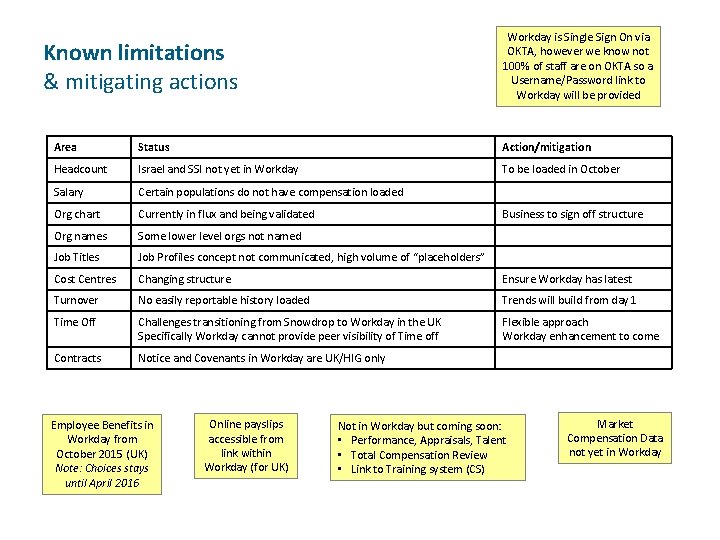 Known limitations
& mitigating actions

Workday is Single Sign On via OKTA, however we know not 100% of staff are on OKTA so a Username/Password link to Workday will be provided

| Area | Status | Action/mitigation |
|---|---|---|
| Headcount | Israel and SSI not yet in Workday | To be loaded in October |
| Salary | Certain populations do not have compensation loaded | |
| Org chart | Currently in flux and being validated | Business to sign off structure |
| Org names | Some lower level orgs not named | |
| Job Titles | Job Profiles concept not communicated, high volume of "placeholders" | |
| Cost Centres | Changing structure | Ensure Workday has latest |
| Turnover | No easily reportable history loaded | Trends will build from day 1 |
| Time Off | Challenges transitioning from Snowdrop to Workday in the UK Specifically Workday cannot provide peer visibility of Time off | Flexible approach Workday enhancement to come |
| Contracts | Notice and Covenants in Workday are UK/HIG only | |

Employee Benefits in Workday from October 2015 (UK)
Note: Choices stays until April 2016

Online payslips accessible from link within Workday (for UK)

Not in Workday but coming soon:
• Performance, Appraisals, Talent
• Total Compensation Review
• Link to Training system (CS)

Market Compensation Data not yet in Workday